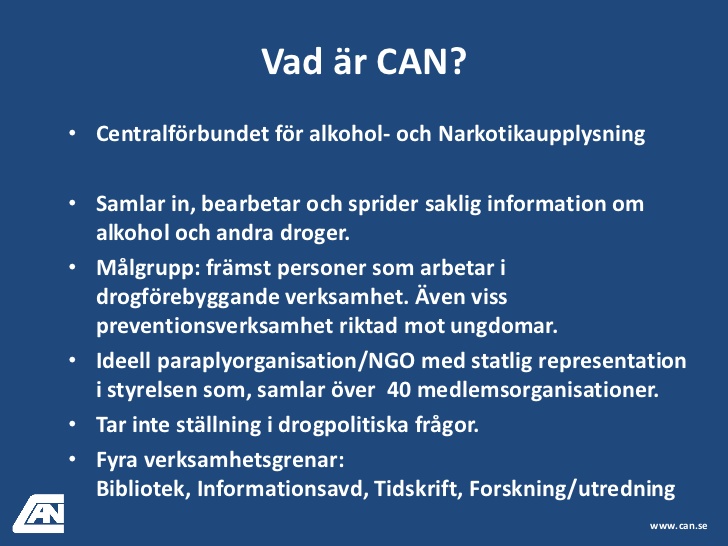 Vad är CAN?

• Centralförbundet för alkohol- och Narkotikaupplysning

• Samlar in, bearbetar och sprider saklig information om alkohol och andra droger.

• Målgrupp: främst personer som arbetar i drogförebyggande verksamhet. Även viss preventionsverksamhet riktad mot ungdomar.

• Ideell paraplyorganisation/NGO med statlig representation i styrelsen som, samlar över 40 medlemsorganisationer.

• Tar inte ställning i drogpolitiska frågor.

• Fyra verksamhetsgrenar:
Bibliotek, Informationsavd, Tidskrift, Forskning/utredning

CAN

www.can.se